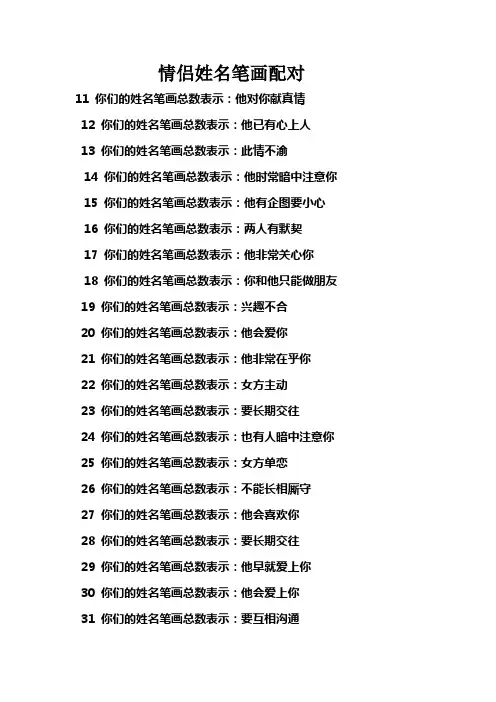 情侣姓名笔画配对

11 你们的姓名笔画总数表示：他对你献真情

12 你们的姓名笔画总数表示：他已有心上人

13 你们的姓名笔画总数表示：此情不渝

14 你们的姓名笔画总数表示：他时常暗中注意你

15 你们的姓名笔画总数表示：他有企图要小心

16 你们的姓名笔画总数表示：两人有默契

17 你们的姓名笔画总数表示：他非常关心你

18 你们的姓名笔画总数表示：你和他只能做朋友

19 你们的姓名笔画总数表示：兴趣不合

20 你们的姓名笔画总数表示：他会爱你

21 你们的姓名笔画总数表示：他非常在乎你

22 你们的姓名笔画总数表示：女方主动

23 你们的姓名笔画总数表示：要长期交往

24 你们的姓名笔画总数表示：也有人暗中注意你

25 你们的姓名笔画总数表示：女方单恋

26 你们的姓名笔画总数表示：不能长相厮守

27 你们的姓名笔画总数表示：他会喜欢你

28 你们的姓名笔画总数表示：要长期交往

29 你们的姓名笔画总数表示：他早就爱上你

30 你们的姓名笔画总数表示：他会爱上你

31 你们的姓名笔画总数表示：要互相沟通